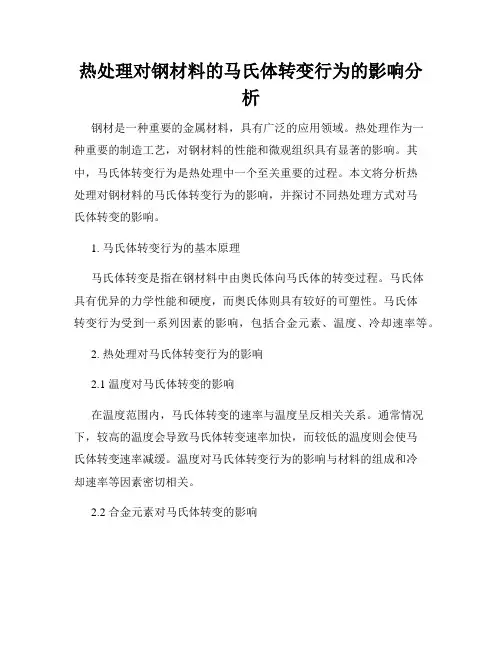 热处理对钢材料的马氏体转变行为的影响分析

钢材是一种重要的金属材料，具有广泛的应用领域。热处理作为一种重要的制造工艺，对钢材料的性能和微观组织具有显著的影响。其中，马氏体转变行为是热处理中一个至关重要的过程。本文将分析热处理对钢材料的马氏体转变行为的影响，并探讨不同热处理方式对马氏体转变的影响。

1. 马氏体转变行为的基本原理

马氏体转变是指在钢材料中由奥氏体向马氏体的转变过程。马氏体具有优异的力学性能和硬度，而奥氏体则具有较好的可塑性。马氏体转变行为受到一系列因素的影响，包括合金元素、温度、冷却速率等。

2. 热处理对马氏体转变行为的影响

2.1 温度对马氏体转变的影响

在温度范围内，马氏体转变的速率与温度呈反相关关系。通常情况下，较高的温度会导致马氏体转变速率加快，而较低的温度则会使马氏体转变速率减缓。温度对马氏体转变行为的影响与材料的组成和冷却速率等因素密切相关。

2.2 合金元素对马氏体转变的影响